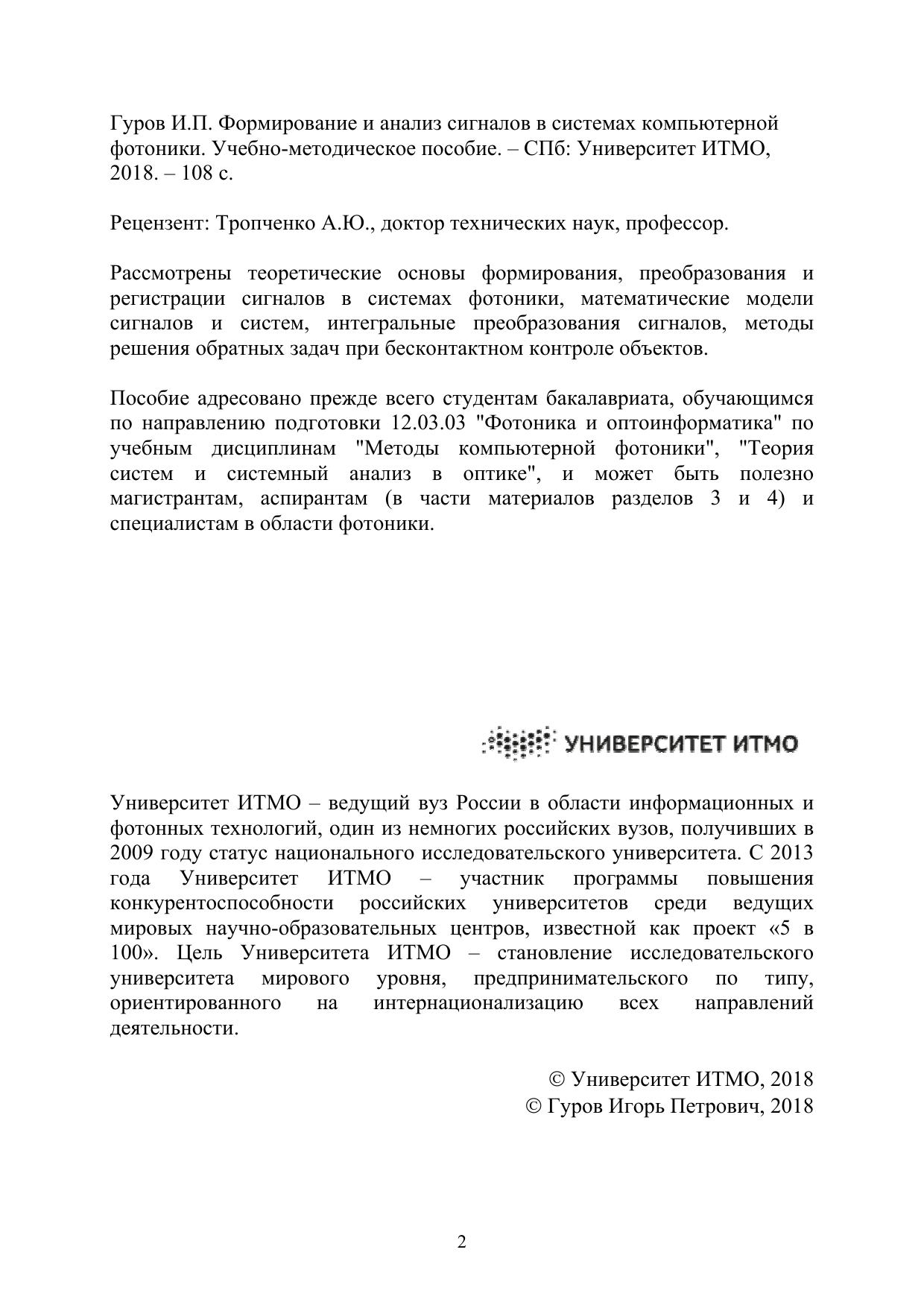 Гуров И.П. Формирование и анализ сигналов в системах компьютерной фотоники. Учебно-методическое пособие. – СПб: Университет ИТМО, 2018. – 108 с.

Рецензент: Тропченко А.Ю., доктор технических наук, профессор.

Рассмотрены теоретические основы формирования, преобразования и регистрации сигналов в системах фотоники, математические модели сигналов и систем, интегральные преобразования сигналов, методы решения обратных задач при бесконтактном контроле объектов.

Пособие адресовано прежде всего студентам бакалавриата, обучающимся по направлению подготовки 12.03.03 "Фотоника и оптоинформатика" по учебным дисциплинам "Методы компьютерной фотоники", "Теория систем и системный анализ в оптике", и может быть полезно магистрантам, аспирантам (в части материалов разделов 3 и 4) и специалистам в области фотоники.

УНИВЕРСИТЕТ ИТМО

Университет ИТМО – ведущий вуз России в области информационных и фотонных технологий, один из немногих российских вузов, получивших в 2009 году статус национального исследовательского университета. С 2013 года Университет ИТМО – участник программы повышения конкурентоспособности российских университетов среди ведущих мировых научно-образовательных центров, известной как проект «5 в 100». Цель Университета ИТМО – становление исследовательского университета мирового уровня, предпринимательского по типу, ориентированного на интернационализацию всех направлений деятельности.

© Университет ИТМО, 2018
© Гуров Игорь Петрович, 2018

2